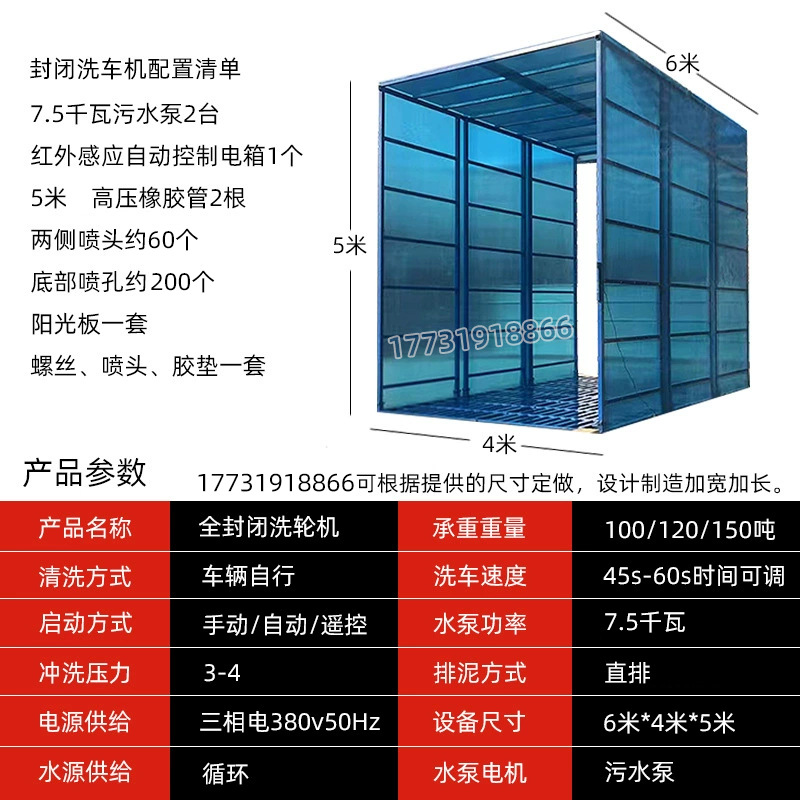 封闭洗车机配置清单

7.5千瓦污水泵2台

红外感应自动控制电箱1个

5米 高压橡胶管2根

两侧喷头约60个

底部喷孔约200个

阳光板一套

螺丝、喷头、胶垫一套

6米

5米

4米

产品参数

17731918866可根据提供的尺寸定做，设计制造加宽加长。

| 产品名称 | 全封闭洗轮机 | 承重重量 | 100/120/150吨 |
|---|---|---|---|
| 清洗方式 | 车辆自行 | 洗车速度 | 45s-60s时间可调 |
| 启动方式 | 手动/自动/遥控 | 水泵功率 | 7.5千瓦 |
| 冲洗压力 | 3-4 | 排泥方式 | 直排 |
| 电源供给 | 三相电380v50Hz | 设备尺寸 | 6米*4米*5米 |
| 水源供给 | 循环 | 水泵电机 | 污水泵 |

17731918866